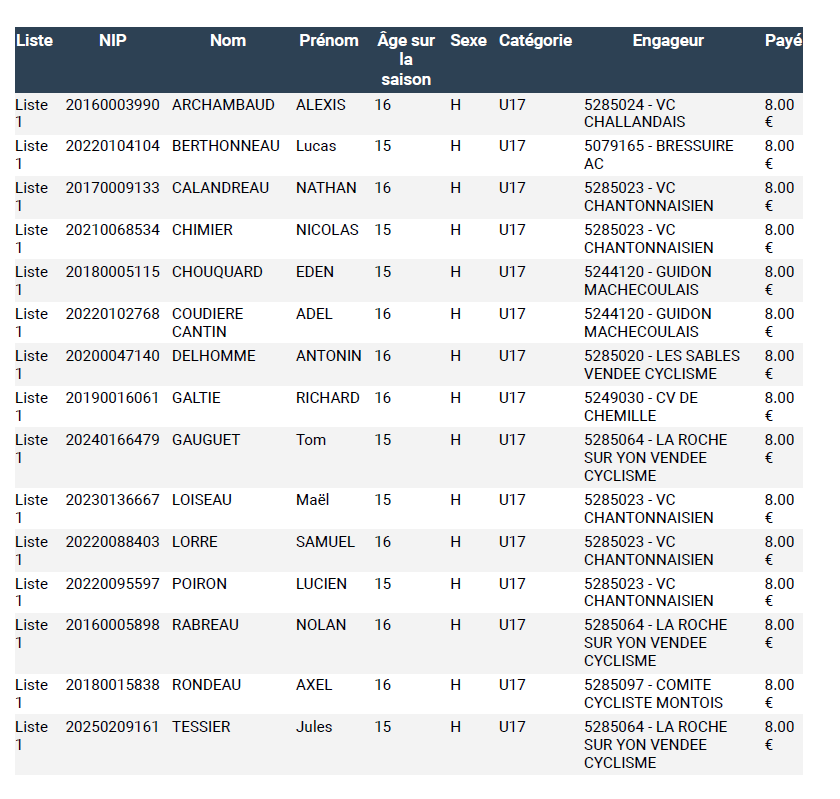 | Liste | NIP | Nom | Prénom | Âge sur la saison | Sexe | Catégorie | Engageur | Payé |
|---|---|---|---|---|---|---|---|---|
| Liste 1 | 20160003990 | ARCHAMBAUD | ALEXIS | 16 | H | U17 | 5285024 - VC CHALLANDAIS | 8.00 € |
| Liste 1 | 20220104104 | BERTHONNEAU | Lucas | 15 | H | U17 | 5079165 - BRESSUIRE AC | 8.00 € |
| Liste 1 | 20170009133 | CALANDREAU | NATHAN | 16 | H | U17 | 5285023 - VC CHANTONNAISIEN | 8.00 € |
| Liste 1 | 20210068534 | CHIMIER | NICOLAS | 15 | H | U17 | 5285023 - VC CHANTONNAISIEN | 8.00 € |
| Liste 1 | 20180005115 | CHOUQUARD | EDEN | 15 | H | U17 | 5244120 - GUIDON MACHECOULAIS | 8.00 € |
| Liste 1 | 20220102768 | COUDIERE CANTIN | ADEL | 16 | H | U17 | 5244120 - GUIDON MACHECOULAIS | 8.00 € |
| Liste 1 | 20200047140 | DELHOMME | ANTONIN | 16 | H | U17 | 5285020 - LES SABLES VENDEE CYCLISME | 8.00 € |
| Liste 1 | 20190016061 | GALTIE | RICHARD | 16 | H | U17 | 5249030 - CV DE CHEMILLE | 8.00 € |
| Liste 1 | 20240166479 | GAUGUET | Tom | 15 | H | U17 | 5285064 - LA ROCHE SUR YON VENDEE CYCLISME | 8.00 € |
| Liste 1 | 20230136667 | LOISEAU | Maël | 15 | H | U17 | 5285023 - VC CHANTONNAISIEN | 8.00 € |
| Liste 1 | 20220088403 | LORRE | SAMUEL | 16 | H | U17 | 5285023 - VC CHANTONNAISIEN | 8.00 € |
| Liste 1 | 20220095597 | POIRON | LUCIEN | 15 | H | U17 | 5285023 - VC CHANTONNAISIEN | 8.00 € |
| Liste 1 | 20160005898 | RABREAU | NOLAN | 16 | H | U17 | 5285064 - LA ROCHE SUR YON VENDEE CYCLISME | 8.00 € |
| Liste 1 | 20180015838 | RONDEAU | AXEL | 16 | H | U17 | 5285097 - COMITE CYCLISTE MONTOIS | 8.00 € |
| Liste 1 | 20250209161 | TESSIER | Jules | 15 | H | U17 | 5285064 - LA ROCHE SUR YON VENDEE CYCLISME | 8.00 € |